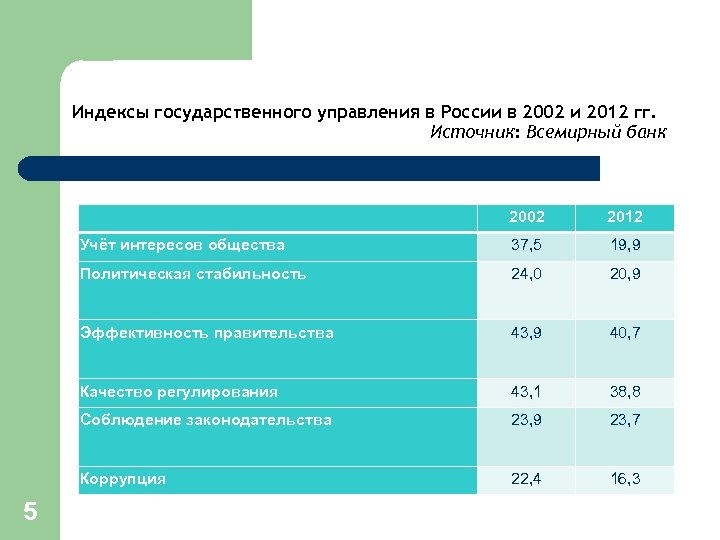 Индексы государственного управления в России в 2002 и 2012 гг.
Источник: Всемирный банк

| | 2002 | 2012 |
|---|---|---|
| Учёт интересов общества | 37,5 | 19,9 |
| Политическая стабильность | 24,0 | 20,9 |
| Эффективность правительства | 43,9 | 40,7 |
| Качество регулирования | 43,1 | 38,8 |
| Соблюдение законодательства | 23,9 | 23,7 |
| Коррупция | 22,4 | 16,3 |

5